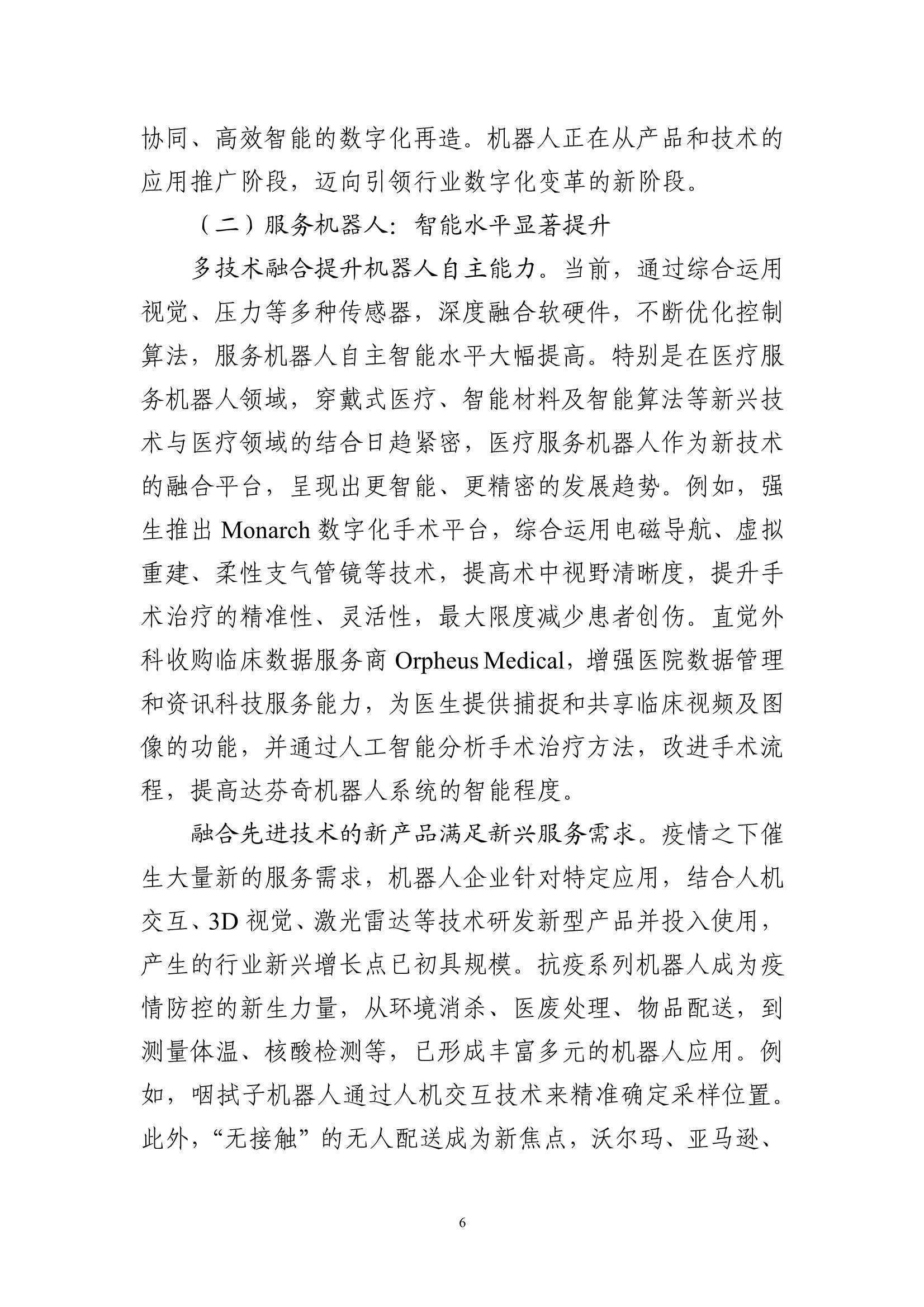 协同、高效智能的数字化再造。机器人正在从产品和技术的应用推广阶段，迈向引领行业数字化变革的新阶段。

（二）服务机器人：智能水平显著提升

多技术融合提升机器人自主能力。当前，通过综合运用视觉、压力等多种传感器，深度融合软硬件，不断优化控制算法，服务机器人自主智能水平大幅提高。特别是在医疗服务机器人领域，穿戴式医疗、智能材料及智能算法等新兴技术与医疗领域的结合日趋紧密，医疗服务机器人作为新技术的融合平台，呈现出更智能、更精密的发展趋势。例如，强生推出Monarch数字化手术平台，综合运用电磁导航、虚拟重建、柔性支气管镜等技术，提高术中视野清晰度，提升手术治疗的精准性、灵活性，最大限度减少患者创伤。直觉外科收购临床数据服务商Orpheus Medical，增强医院数据管理和资讯科技服务能力，为医生提供捕捉和共享临床视频及图像的功能，并通过人工智能分析手术治疗方法，改进手术流程，提高达芬奇机器人系统的智能程度。

融合先进技术的新产品满足新兴服务需求。疫情之下催生大量新的服务需求，机器人企业针对特定应用，结合人机交互、3D视觉、激光雷达等技术研发新型产品并投入使用，产生的行业新兴增长点已初具规模。抗疫系列机器人成为疫情防控的新生力量，从环境消杀、医废处理、物品配送，到测量体温、核酸检测等，已形成丰富多元的机器人应用。例如，咽拭子机器人通过人机交互技术来精准确定采样位置。此外，“无接触”的无人配送成为新焦点，沃尔玛、亚马逊、

6